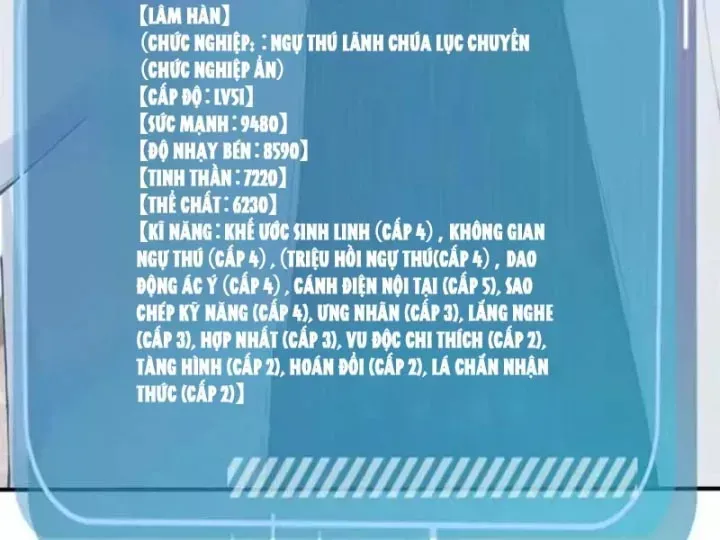 【LÂM HÀN】
(CHỨC NGHIỆP: : NGỰ THÚ LÃNH CHÚA LỤC CHUYỂN (CHỨC NGHIỆP ẨN)
【CẤP ĐỘ : LV51】
【SỨC MẠNH : 9480】
【ĐỘ NHẠY BÉN : 8590】
【TINH THẦN : 7220】
【THỂ CHẤT : 6230】
【KĨ NĂNG : KHẾ ƯỚC SINH LINH (CẤP 4) , KHÔNG GIAN NGỰ THÚ (CẤP 4) , (TRIỆU HỒI NGỰ THÚ(CẤP 4) , DAO ĐỘNG ÁC Ý (CẤP 4) , CÁNH ĐIỆN NỘI TẠI (CẤP 5), SAO CHÉP KỸ NĂNG (CẤP 4), ƯNG NHÃN (CẤP 3), LẮNG NGHE (CẤP 3), HỢP NHẤT (CẤP 3), VU ĐỘC CHI THÍCH (CẤP 2), TÀNG HÌNH (CẤP 2), HOÁN ĐỔI (CẤP 2), LÁ CHẮN NHẬN THỨC (CẤP 2)】